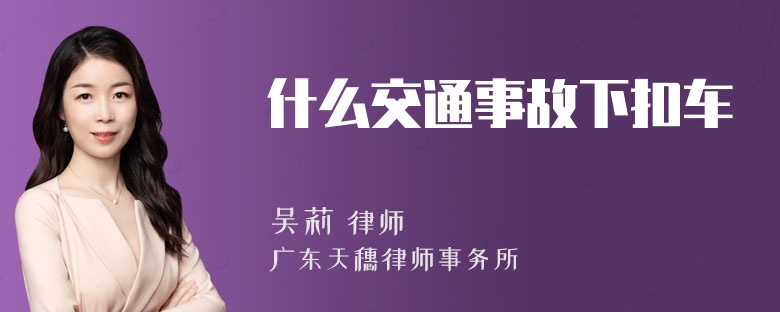 什么交通事故下扣车

吴莉 律师

广东天穗律师事务所